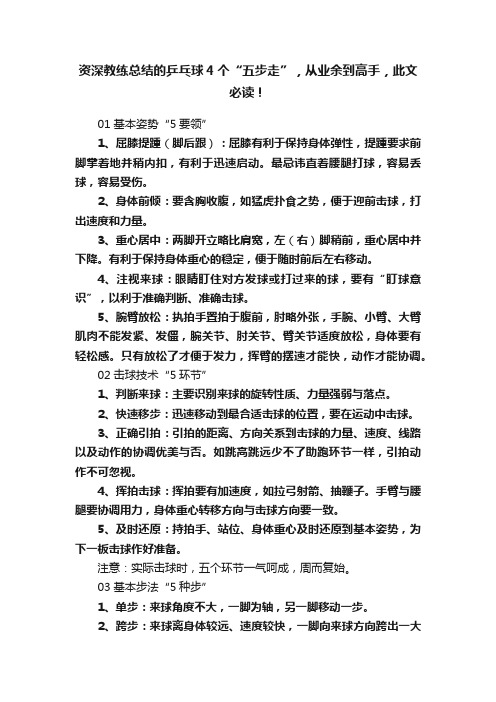 资深教练总结的乒乓球４个“五步走”，从业余到高手，此文必读！

01 基本姿势“5 要领”

1、屈膝提踵（脚后跟）：屈膝有利于保持身体弹性，提踵要求前脚掌着地并稍内扣，有利于迅速启动。最忌讳直着腰腿打球，容易丢球，容易受伤。

2、身体前倾：要含胸收腹，如猛虎扑食之势，便于迎前击球，打出速度和力量。

3、重心居中：两脚开立略比肩宽，左（右）脚稍前，重心居中并下降。有利于保持身体重心的稳定，便于随时前后左右移动。

4、注视来球：眼睛盯住对方发球或打过来的球，要有“盯球意识”，以利于准确判断、准确击球。

5、腕臂放松：执拍手置拍于腹前，肘略外张，手腕、小臂、大臂肌肉不能发紧、发僵，腕关节、肘关节、臂关节适度放松，身体要有轻松感。只有放松了才便于发力，挥臂的摆速才能快，动作才能协调。

02 击球技术“5 环节”

1、判断来球：主要识别来球的旋转性质、力量强弱与落点。

2、快速移步：迅速移动到最合适击球的位置，要在运动中击球。

3、正确引拍：引拍的距离、方向关系到击球的力量、速度、线路以及动作的协调优美与否。如跳高跳远少不了助跑环节一样，引拍动作不可忽视。

4、挥拍击球：挥拍要有加速度，如拉弓射箭、抽鞭子。手臂与腰腿要协调用力，身体重心转移方向与击球方向要一致。

5、及时还原：持拍手、站位、身体重心及时还原到基本姿势，为下一板击球作好准备。

注意：实际击球时，五个环节一气呵成，周而复始。

03 基本步法“5 种步”

1、单步：来球角度不大，一脚为轴，另一脚移动一步。

2、跨步：来球离身体较远、速度较快，一脚向来球方向跨出一大